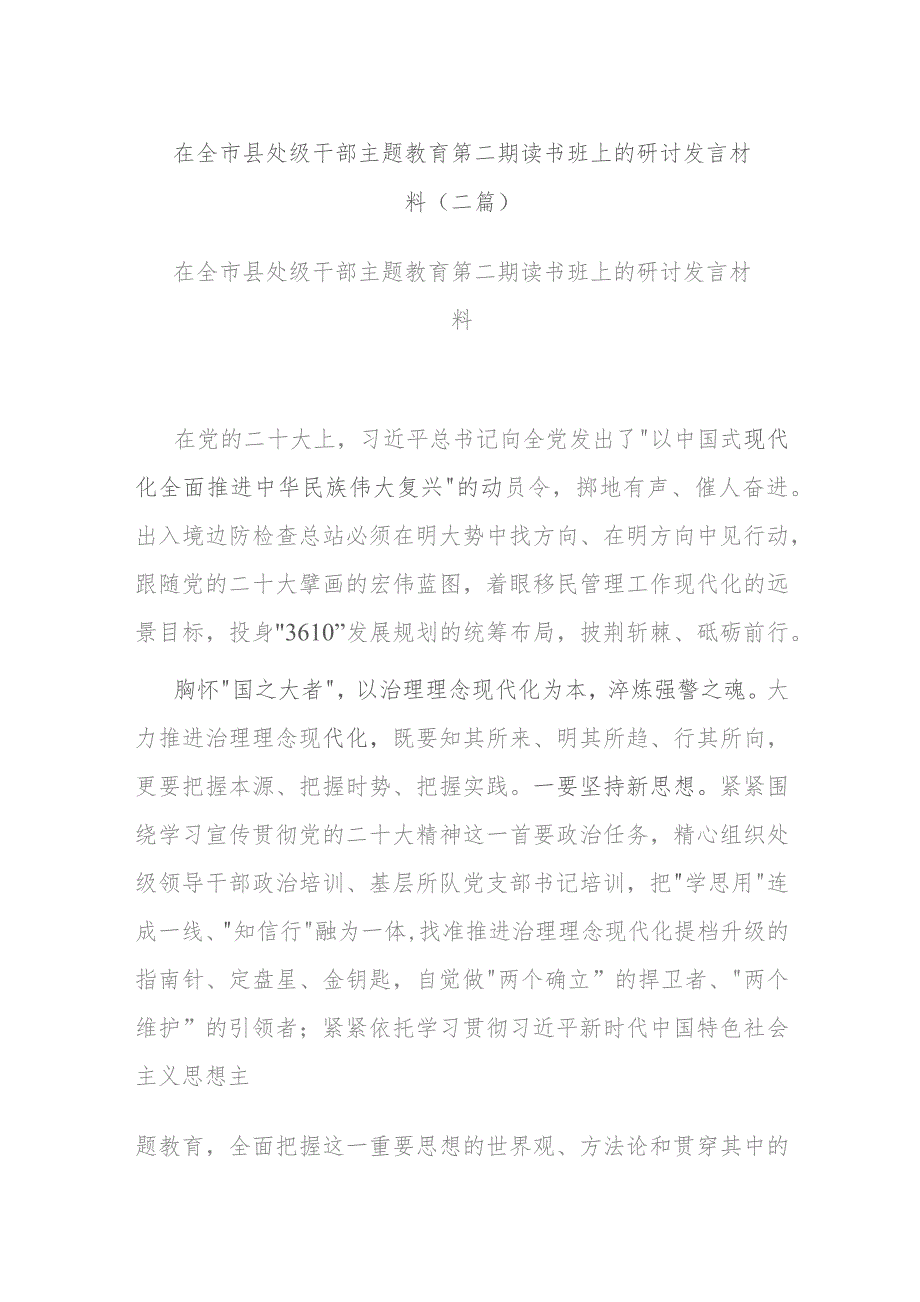 在全市县处级干部主题教育第二期读书班上的研讨发言材料（二篇）

在全市县处级干部主题教育第二期读书班上的研讨发言材料

在党的二十大上，习近平总书记向全党发出了"以中国式现代化全面推进中华民族伟大复兴"的动员令，掷地有声、催人奋进。出入境边防检查总站必须在明大势中找方向、在明方向中见行动，跟随党的二十大擘画的宏伟蓝图，着眼移民管理工作现代化的远景目标，投身"3610”发展规划的统筹布局，披荆斩棘、砥砺前行。

胸怀"国之大者"，以治理理念现代化为本，淬炼强警之魂。大力推进治理理念现代化，既要知其所来、明其所趋、行其所向，更要把握本源、把握时势、把握实践。一要坚持新思想。紧紧围绕学习宣传贯彻党的二十大精神这一首要政治任务，精心组织处级领导干部政治培训、基层所队党支部书记培训，把"学思用"连成一线、"知信行"融为一体，找准推进治理理念现代化提档升级的指南针、定盘星、金钥匙，自觉做"两个确立”的捍卫者、"两个维护”的引领者；紧紧依托学习贯彻习近平新时代中国特色社会主义思想主

题教育，全面把握这一重要思想的世界观、方法论和贯穿其中的